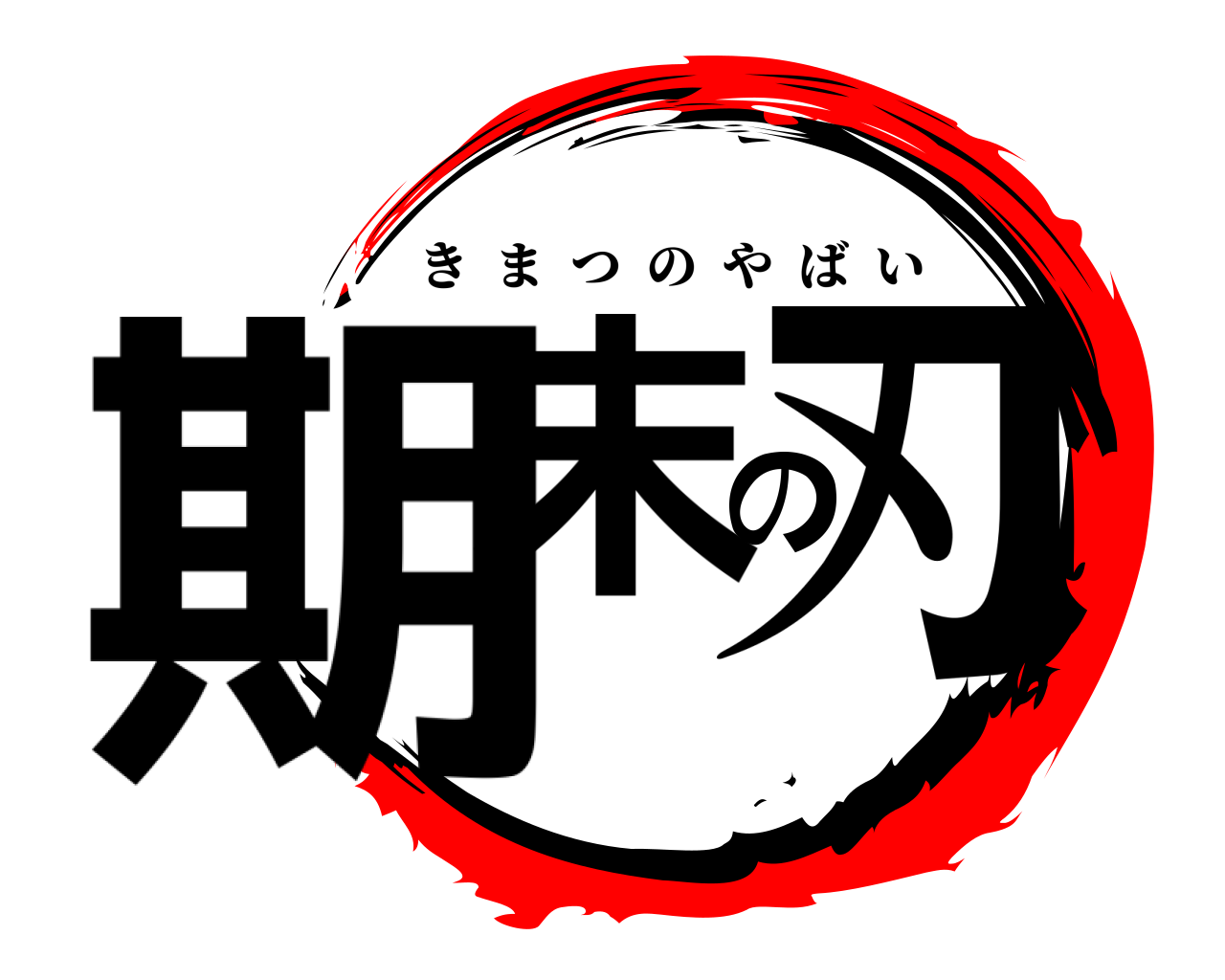 きまつのやばい
期末の刃